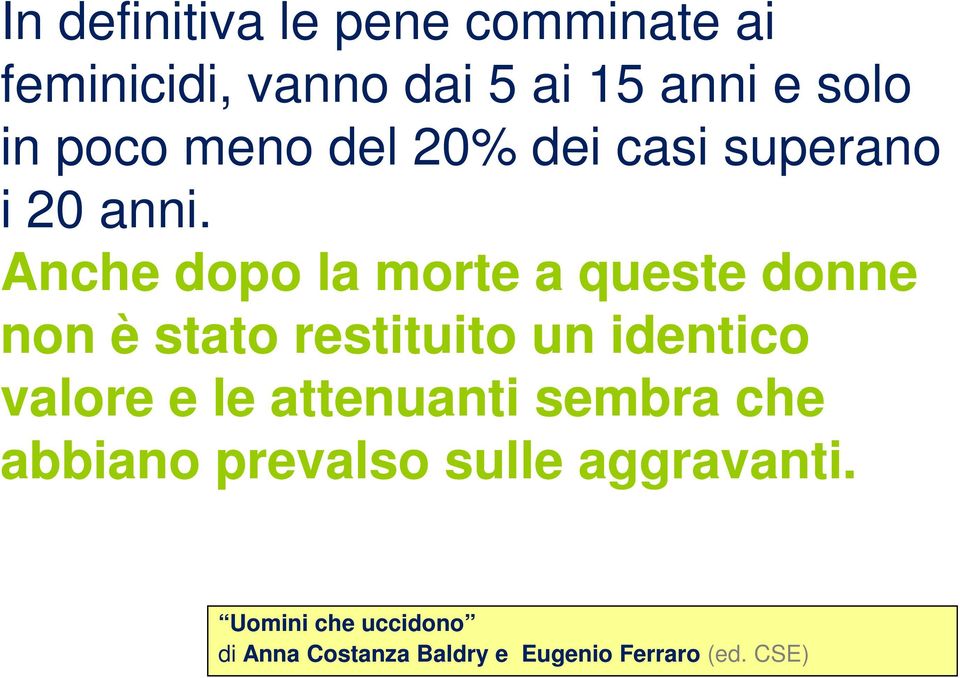 In definitiva le pene comminate ai feminicidi, vanno dai 5 ai 15 anni e solo in poco meno del 20% dei casi superano i 20 anni.

Anche dopo la morte a queste donne non è stato restituito un identico valore e le attenuanti sembra che abbiano prevalso sulle aggravanti.

“Uomini che uccidono”
di Anna Costanza Baldry e Eugenio Ferraro (ed. CSE)